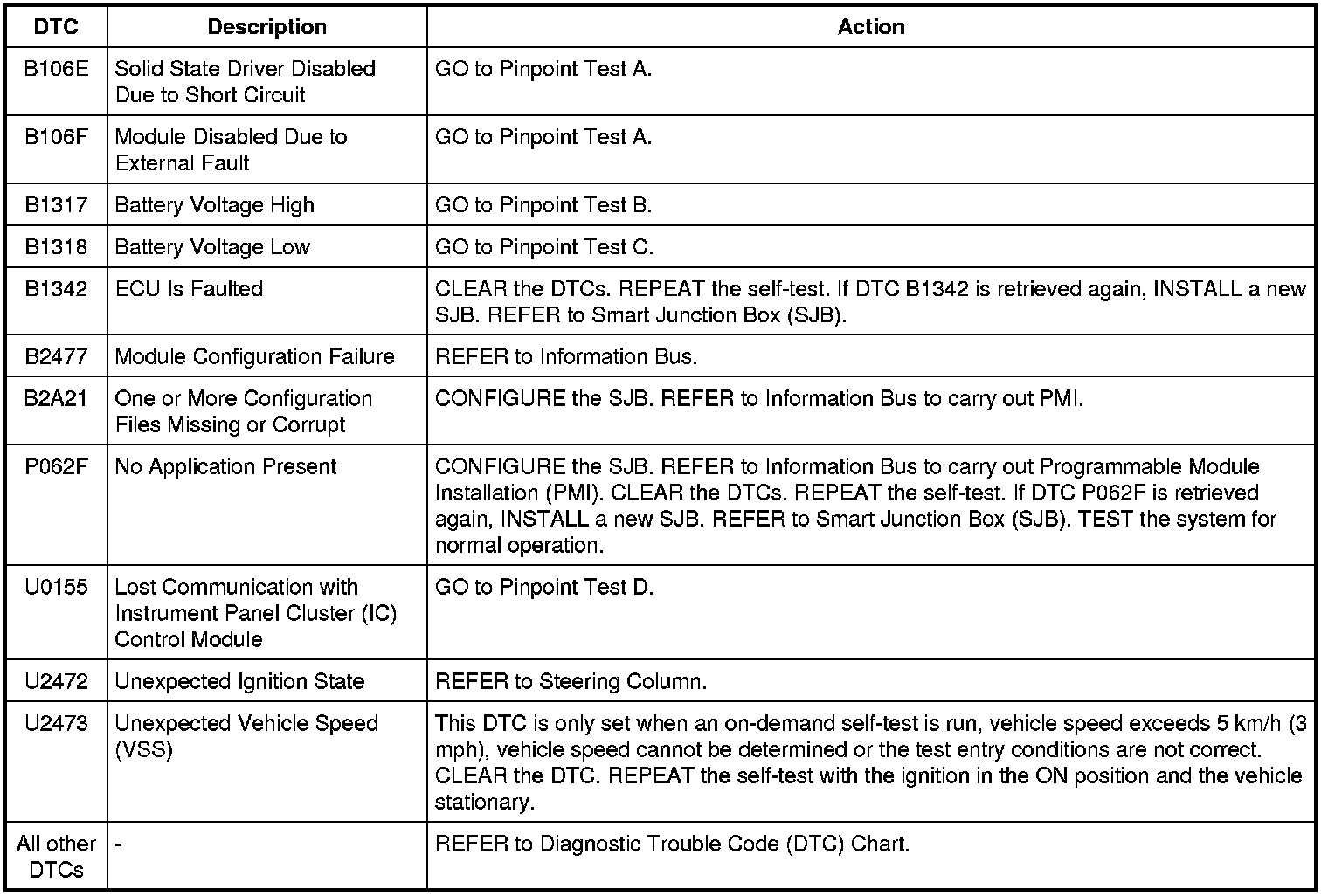 | DTC | Description | Action |
|---|---|---|
| B106E | Solid State Driver Disabled Due to Short Circuit | GO to Pinpoint Test A. |
| B106F | Module Disabled Due to External Fault | GO to Pinpoint Test A. |
| B1317 | Battery Voltage High | GO to Pinpoint Test B. |
| B1318 | Battery Voltage Low | GO to Pinpoint Test C. |
| B1342 | ECU Is Faulted | CLEAR the DTCs. REPEAT the self-test. If DTC B1342 is retrieved again, INSTALL a new SJB. REFER to Smart Junction Box (SJB). |
| B2477 | Module Configuration Failure | REFER to Information Bus. |
| B2A21 | One or More Configuration Files Missing or Corrupt | CONFIGURE the SJB. REFER to Information Bus to carry out PMI. |
| P062F | No Application Present | CONFIGURE the SJB. REFER to Information Bus to carry out Programmable Module Installation (PMI). CLEAR the DTCs. REPEAT the self-test. If DTC P062F is retrieved again, INSTALL a new SJB. REFER to Smart Junction Box (SJB). TEST the system for normal operation. |
| U0155 | Lost Communication with Instrument Panel Cluster (IC) Control Module | GO to Pinpoint Test D. |
| U2472 | Unexpected Ignition State | REFER to Steering Column. |
| U2473 | Unexpected Vehicle Speed (VSS) | This DTC is only set when an on-demand self-test is run, vehicle speed exceeds 5 km/h (3 mph), vehicle speed cannot be determined or the test entry conditions are not correct. CLEAR the DTC. REPEAT the self-test with the ignition in the ON position and the vehicle stationary. |
| All other DTCs | - | REFER to Diagnostic Trouble Code (DTC) Chart. |